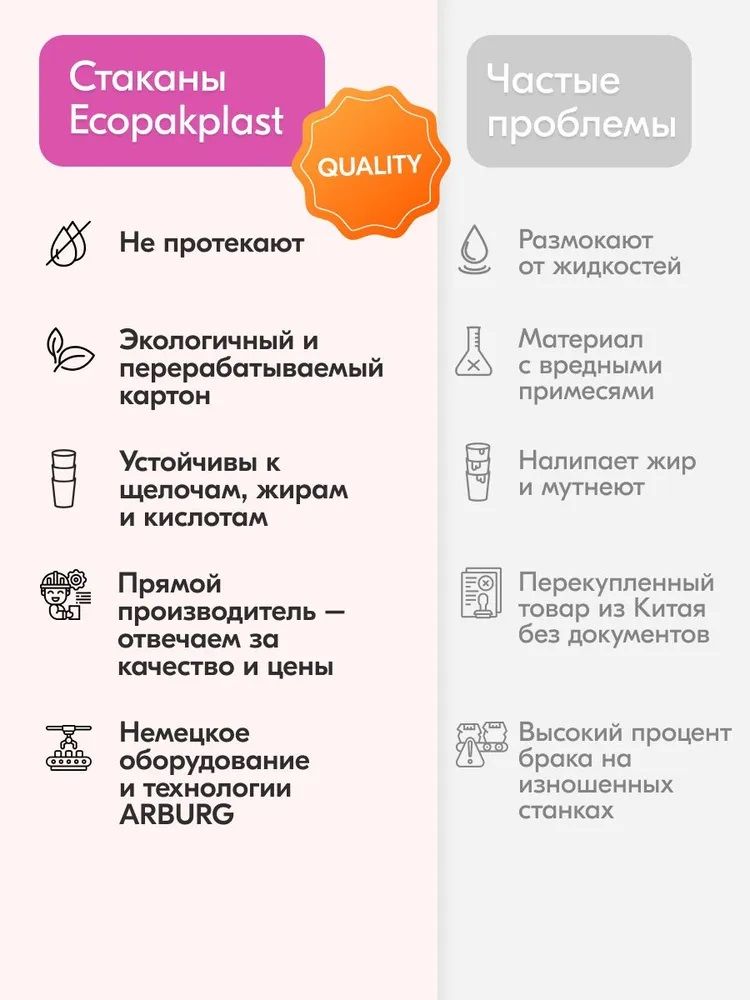 Стаканы Ecopakplast

QUALITY

Не протекают

Экологичный и перерабатываемый картон

Устойчивы к щелочам, жирам и кислотам

Прямой производитель — отвечаем за качество и цены

Немецкое оборудование и технологии ARBURG

Частые проблемы

Размокают от жидкостей

Материал с вредными примесями

Налипает жир и мутнеют

Перекупленный товар из Китая без документов

Высокий процент брака на изношенных станках